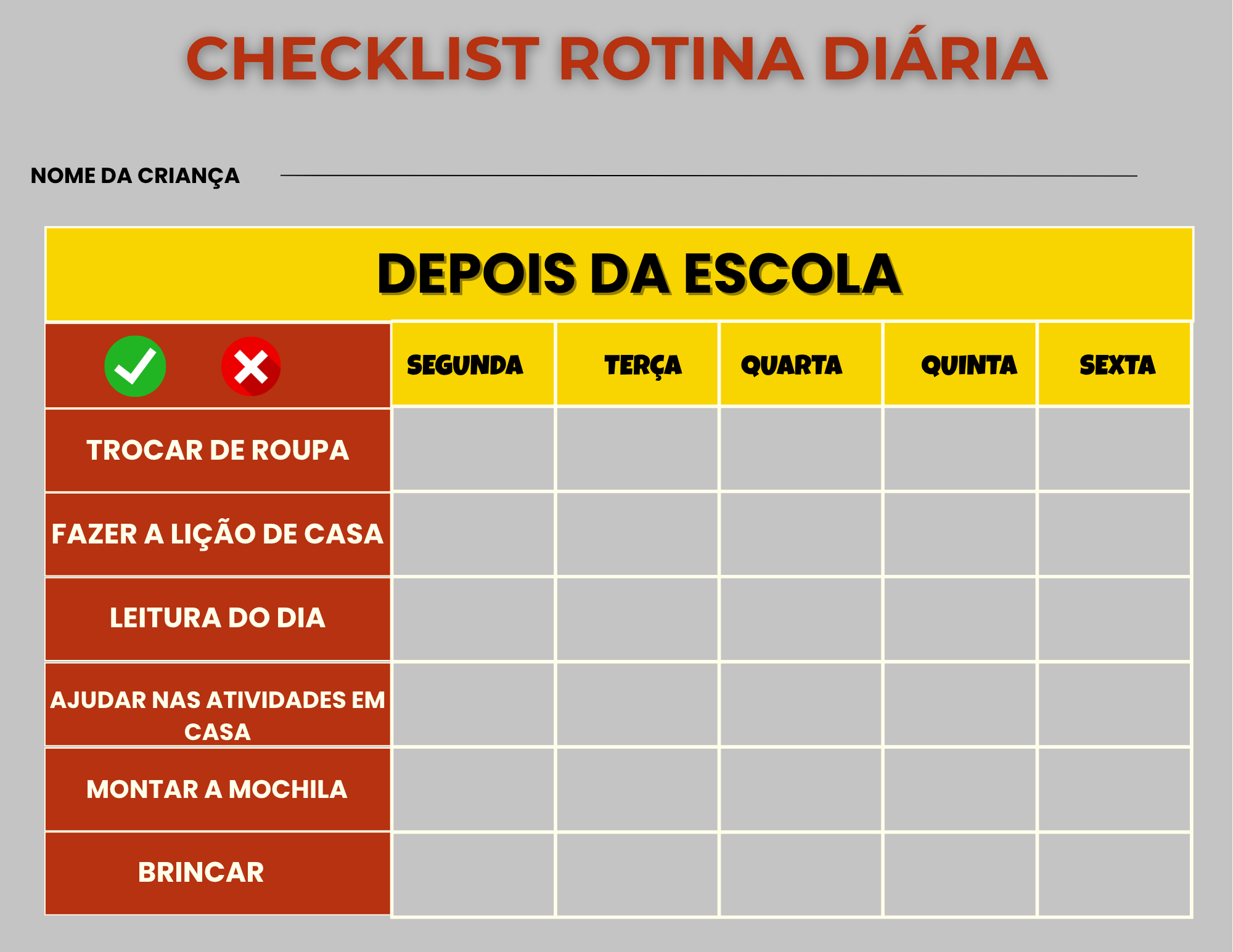 CHECKLIST ROTINA DIÁRIA

NOME DA CRIANÇA

DEPOIS DA ESCOLA

| | SEGUNDA | TERÇA | QUARTA | QUINTA | SEXTA |
|---|---|---|---|---|---|
| TROCAR DE ROUPA | | | | | |
| FAZER A LIÇÃO DE CASA | | | | | |
| LEITURA DO DIA | | | | | |
| AJUDAR NAS ATIVIDADES EM CASA | | | | | |
| MONTAR A MOCHILA | | | | | |
| BRINCAR | | | | | |